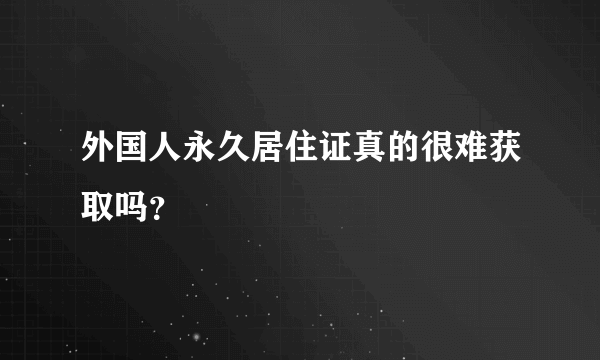 外国人永久居住证真的很难获取吗？